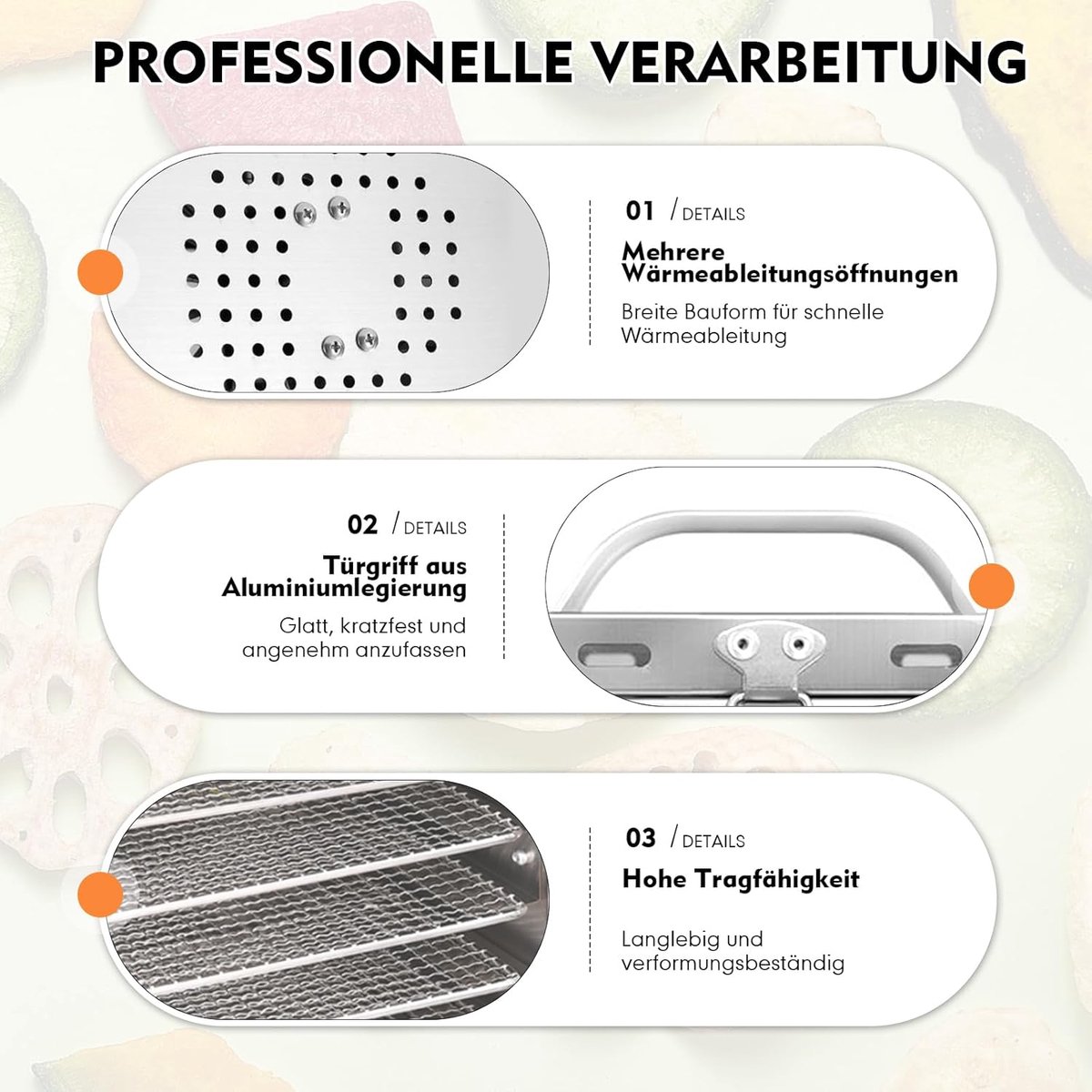 PROFESSIONELLE VERARBEITUNG

01 / DETAILS

Mehrere Wärmeableitungsöffnungen

Breite Bauform für schnelle Wärmeableitung

02 / DETAILS

Türgriff aus Aluminiumlegierung

Glatt, kratzfest und angenehm anzufassen

03 / DETAILS

Hohe Tragfähigkeit

Langlebig und verformungsbeständig